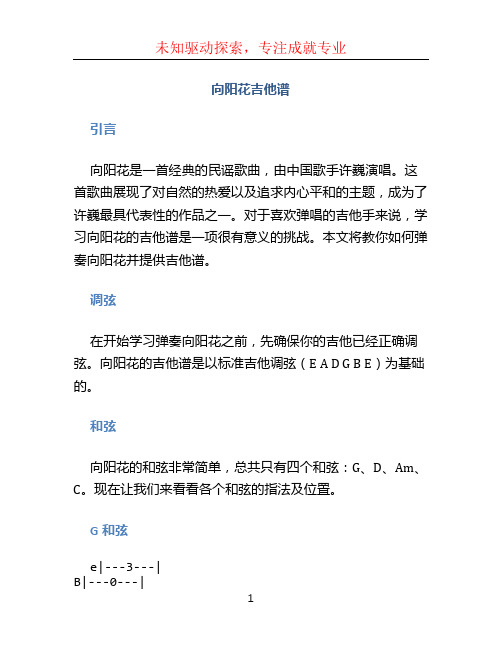 未知驱动探索，专注成就专业

向阳花吉他谱

引言

向阳花是一首经典的民谣歌曲，由中国歌手许巍演唱。这首歌曲展现了对自然的热爱以及追求内心平和的主题，成为了许巍最具代表性的作品之一。对于喜欢弹唱的吉他手来说，学习向阳花的吉他谱是一项很有意义的挑战。本文将教你如何弹奏向阳花并提供吉他谱。

调弦

在开始学习弹奏向阳花之前，先确保你的吉他已经正确调弦。向阳花的吉他谱是以标准吉他调弦（E A D G B E）为基础的。

和弦

向阳花的和弦非常简单，总共只有四个和弦：G、D、Am、C。现在让我们来看看各个和弦的指法及位置。

G 和弦

e|---3---|
B|---0---|

1